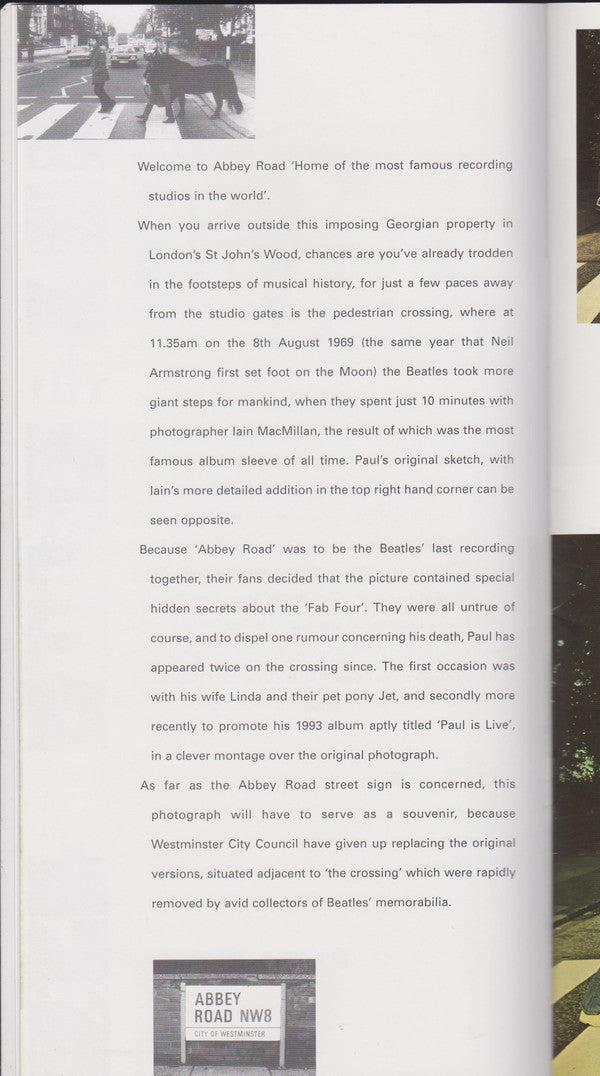 Welcome to Abbey Road 'Home of the most famous recording studios in the world'.

When you arrive outside this imposing Georgian property in London's St John's Wood, chances are you've already trodden in the footsteps of musical history, for just a few paces away from the studio gates is the pedestrian crossing, where at 11.35am on the 8th August 1969 (the same year that Neil Armstrong first set foot on the Moon) the Beatles took more giant steps for mankind, when they spent just 10 minutes with photographer Iain MacMillan, the result of which was the most famous album sleeve of all time. Paul's original sketch, with Iain's more detailed addition in the top right hand corner can be seen opposite.

Because 'Abbey Road' was to be the Beatles' last recording together, their fans decided that the picture contained special hidden secrets about the 'Fab Four'. They were all untrue of course, and to dispel one rumour concerning his death, Paul has appeared twice on the crossing since. The first occasion was with his wife Linda and their pet pony Jet, and secondly more recently to promote his 1993 album aptly titled 'Paul is Live', in a clever montage over the original photograph.

As far as the Abbey Road street sign is concerned, this photograph will have to serve as a souvenir, because Westminster City Council have given up replacing the original versions, situated adjacent to 'the crossing' which were rapidly removed by avid collectors of Beatles' memorabilia.

ABBEY ROAD NW8
CITY OF WESTMINSTER